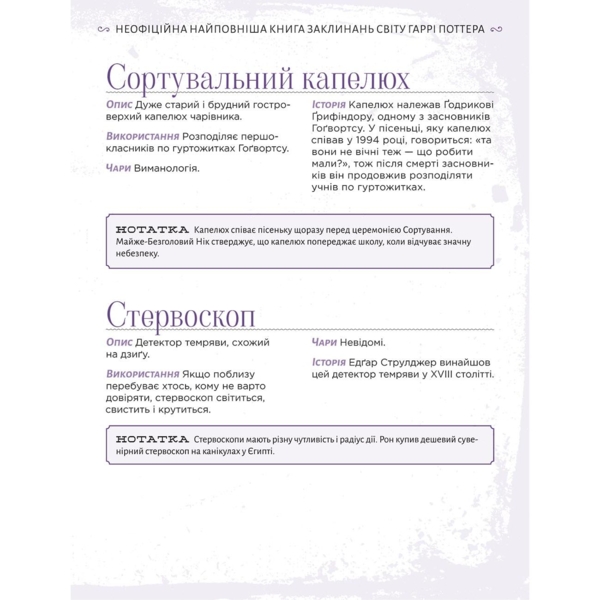 НЕОФІЦІЙНА НАЙПОВНІША КНИГА ЗАКЛИНАНЬ СВІТУ ГАРРІ ПОТТЕРА

Сортувальний капелюх

Опис Дуже старий і брудний гостроверхий капелюх чарівника.

Використання Розподіляє першокласників по гуртожитках Гоґвортсу.

Чари Виманологія.

Історія Капелюх належав Ґодрикові Ґрифіндору, одному з засновників Гоґвортсу. У пісеньці, яку капелюх співав у 1994 році, говориться: «та вони не вічні теж — що робити мали?», тож після смерті засновників він продовжив розподіляти учнів по гуртожитках.

НОТАТКА Капелюх співає пісеньку щоразу перед церемонією Сортування. Майже-Безголовий Нік стверджує, що капелюх попереджає школу, коли відчуває значну небезпеку.

Стервоскоп

Опис Детектор темряви, схожий на дзиґу.

Використання Якщо поблизу перебуває хтось, кому не варто довіряти, стервоскоп світиться, свистить і крутиться.

Чари Невідомі.

Історія Едґар Струлджер винайшов цей детектор темряви у XVIII столітті.

НОТАТКА Стервоскопи мають різну чутливість і радіус дії. Рон купив дешевий сувенірний стервоскоп на канікулах у Єгипті.